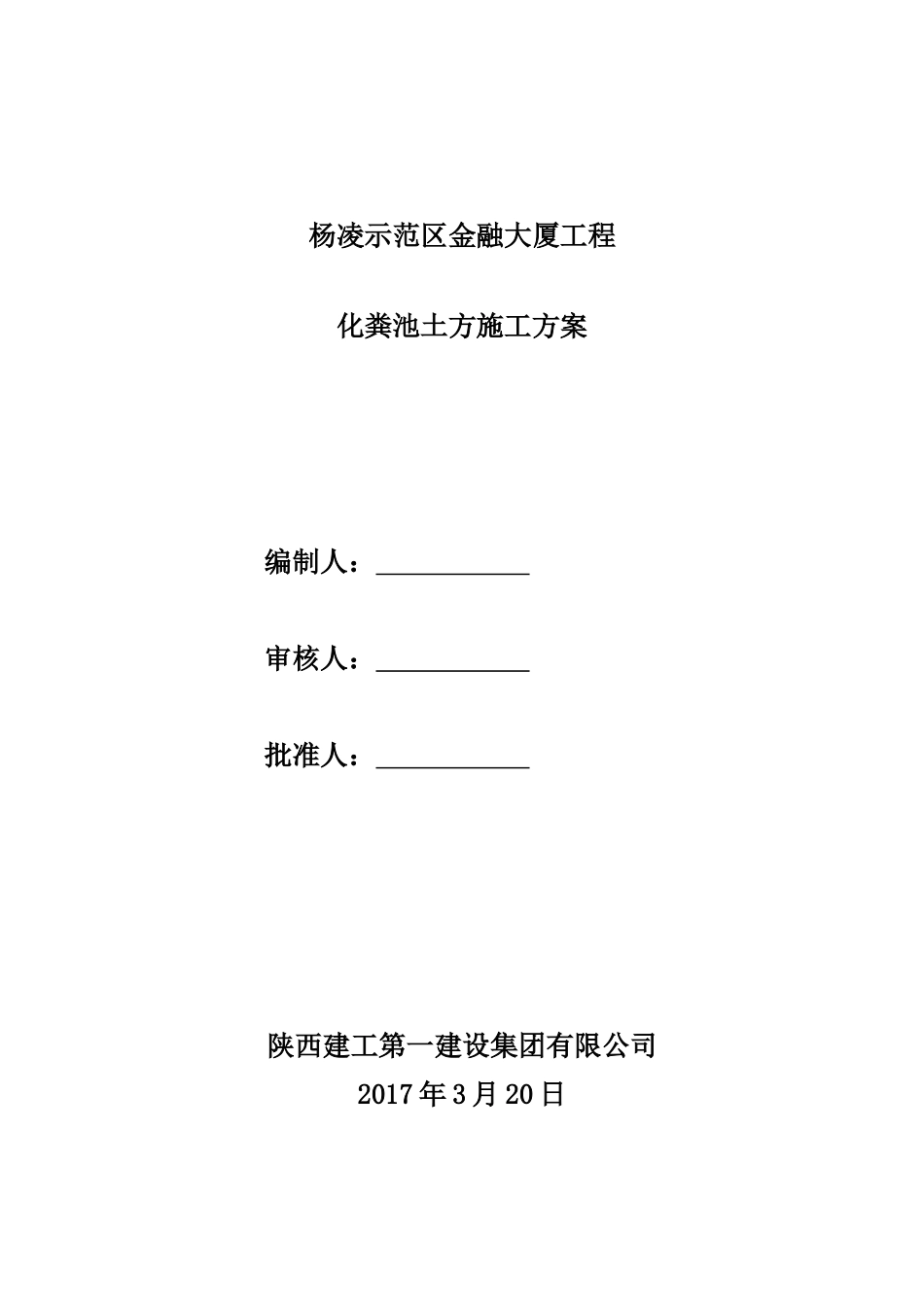 杨凌示范区金融大厦工程

化粪池土方施工方案

编制人：____________

审核人：____________

批准人：____________

陕西建工第一建设集团有限公司
2017年3月20日